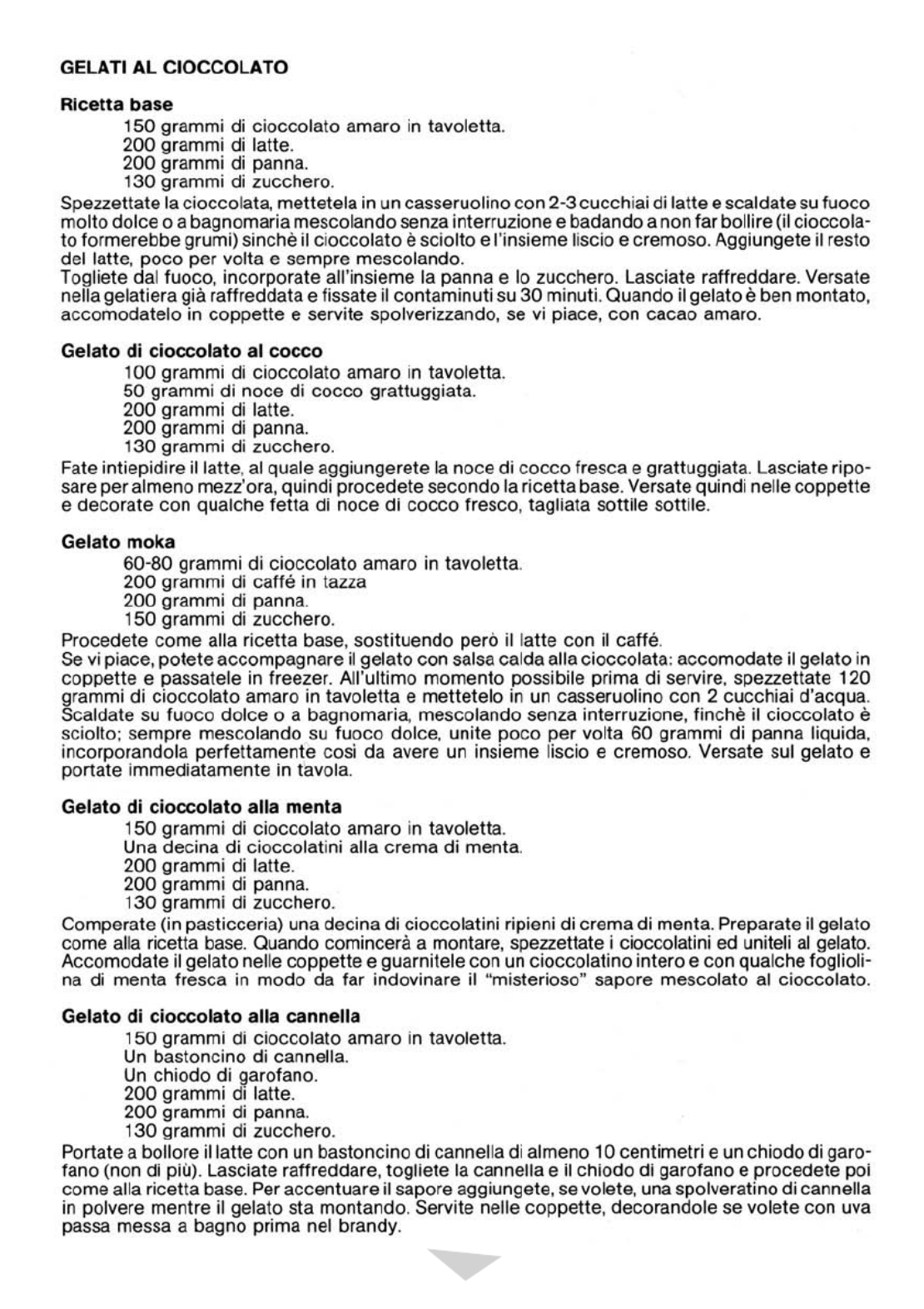 GELATI AL CIOCCOLATO

Ricetta base
150 grammi di cioccolato amaro in tavoletta.
200 grammi di latte.
200 grammi di panna.
130 grammi di zucchero.
Spezzettate la cioccolata, mettetela in un casseruolino con 2-3 cucchiai di latte e scaldate su fuoco molto dolce o a bagnomaria mescolando senza interruzione e badando a non far bollire (il cioccolato formerebbe grumi) sinchè il cioccolato è sciolto e l'insieme liscio e cremoso. Aggiungete il resto del latte, poco per volta e sempre mescolando.
Togliete dal fuoco, incorporate all'insieme la panna e lo zucchero. Lasciate raffreddare. Versate nella gelatiera già raffreddata e fissate il contaminuti su 30 minuti. Quando il gelato è ben montato, accomodatelo in coppette e servite spolverizzando, se vi piace, con cacao amaro.

Gelato di cioccolato al cocco
100 grammi di cioccolato amaro in tavoletta.
50 grammi di noce di cocco grattuggiata.
200 grammi di latte.
200 grammi di panna.
130 grammi di zucchero.
Fate intiepidire il latte, al quale aggiungerete la noce di cocco fresca e grattuggiata. Lasciate riposare per almeno mezz'ora, quindi procedete secondo la ricetta base. Versate quindi nelle coppette e decorate con qualche fetta di noce di cocco fresco, tagliata sottile sottile.

Gelato moka
60-80 grammi di cioccolato amaro in tavoletta.
200 grammi di caffé in tazza
200 grammi di panna.
150 grammi di zucchero.
Procedete come alla ricetta base, sostituendo però il latte con il caffé.
Se vi piace, potete accompagnare il gelato con salsa calda alla cioccolata: accomodate il gelato in coppette e passatele in freezer. All'ultimo momento possibile prima di servire, spezzettate 120 grammi di cioccolato amaro in tavoletta e mettetelo in un casseruolino con 2 cucchiai d'acqua. Scaldate su fuoco dolce o a bagnomaria, mescolando senza interruzione, finchè il cioccolato è sciolto; sempre mescolando su fuoco dolce, unite poco per volta 60 grammi di panna liquida, incorporandola perfettamente così da avere un insieme liscio e cremoso. Versate sul gelato e portate immediatamente in tavola.

Gelato di cioccolato alla menta
150 grammi di cioccolato amaro in tavoletta.
Una decina di cioccolatini alla crema di menta.
200 grammi di latte.
200 grammi di panna.
130 grammi di zucchero.
Comperate (in pasticceria) una decina di cioccolatini ripieni di crema di menta. Preparate il gelato come alla ricetta base. Quando comincerà a montare, spezzettate i cioccolatini ed uniteli al gelato. Accomodate il gelato nelle coppette e guarnitele con un cioccolatino intero e con qualche fogliolina di menta fresca in modo da far indovinare il "misterioso" sapore mescolato al cioccolato.

Gelato di cioccolato alla cannella
150 grammi di cioccolato amaro in tavoletta.
Un bastoncino di cannella.
Un chiodo di garofano.
200 grammi di latte.
200 grammi di panna.
130 grammi di zucchero.
Portate a bollore il latte con un bastoncino di cannella di almeno 10 centimetri e un chiodo di garofano (non di più). Lasciate raffreddare, togliete la cannella e il chiodo di garofano e procedete poi come alla ricetta base. Per accentuare il sapore aggiungete, se volete, una spolveratino di cannella in polvere mentre il gelato sta montando. Servite nelle coppette, decorandole se volete con uva passa messa a bagno prima nel brandy.